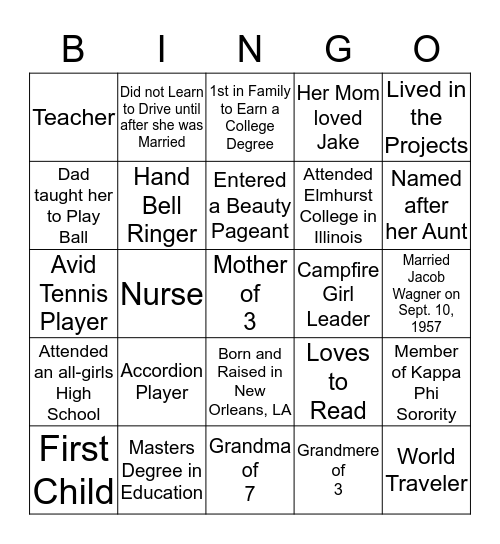 | B | I | N | G | O |
|---|---|---|---|---|
| Teacher | Did not Learn to Drive until after she was Married | 1st in Family to Earn a College Degree | Her Mom loved Jake | Lived in the Projects |
| Dad taught her to Play Ball | Hand Bell Ringer | Entered a Beauty Pageant | Attended Elmhurst College in Illinois | Named after her Aunt |
| Avid Tennis Player | Nurse | Mother of 3 | Campfire Girl Leader | Married Jacob Wagner on Sept. 10, 1957 |
| Attended an all-girls High School | Accordion Player | Born and Raised in New Orleans, LA | Loves to Read | Member of Kappa Phi Sorority |
| First Child | Masters Degree in Education | Grandma of 7 | Grandmere of 3 | World Traveler |